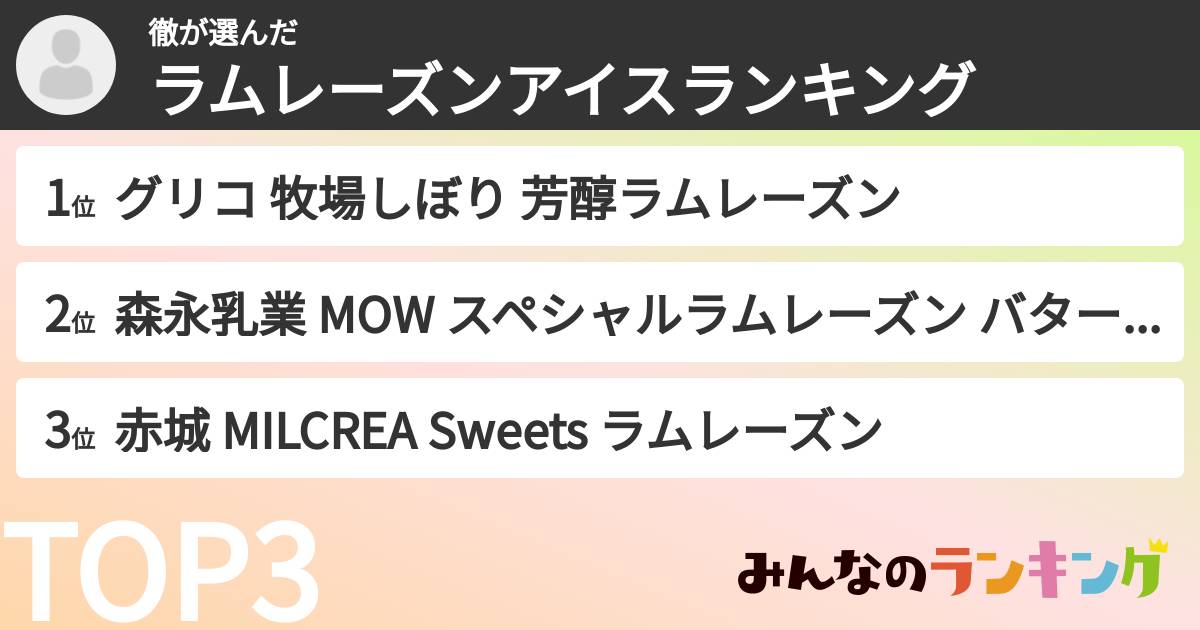 徹が選んだ
ラムレーズンアイスランキング

1位 グリコ 牧場しぼり 芳醇ラムレーズン

2位 森永乳業 MOW スペシャルラムレーズン バター...

3位 赤城 MILCREA Sweets ラムレーズン

TOP3

みんなのランキング